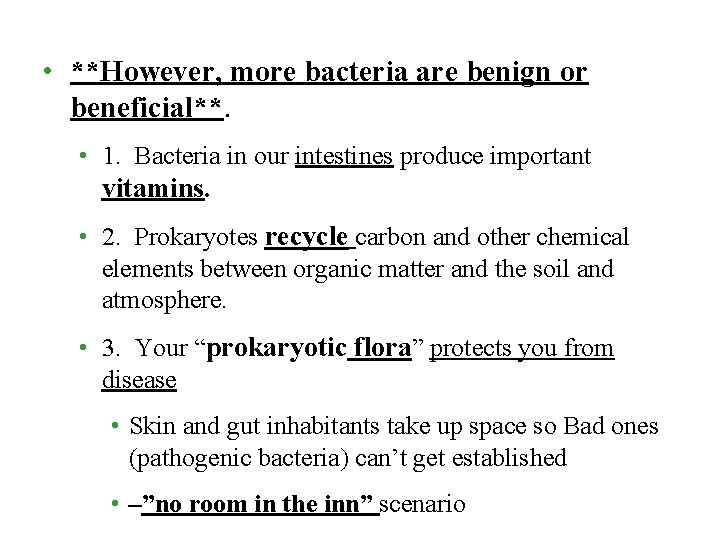 • **However, more bacteria are benign or beneficial**.

• 1. Bacteria in our intestines produce important vitamins.

• 2. Prokaryotes recycle carbon and other chemical elements between organic matter and the soil and atmosphere.

• 3. Your “prokaryotic flora” protects you from disease

• Skin and gut inhabitants take up space so Bad ones (pathogenic bacteria) can’t get established

• –”no room in the inn” scenario